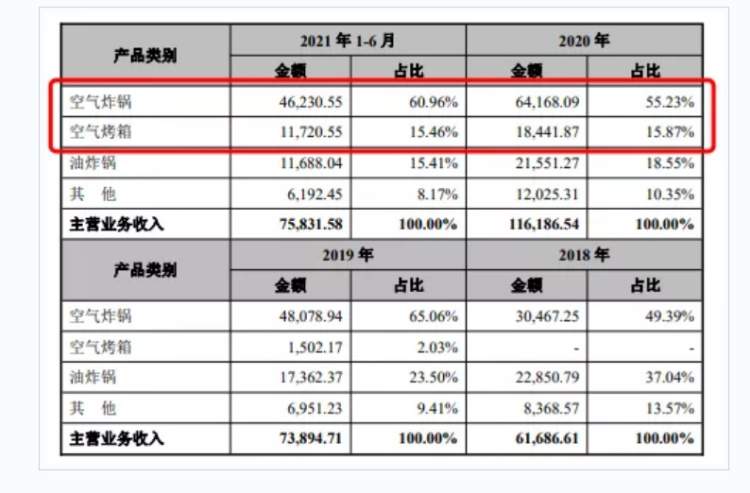 | 产品类别 | 2021 年 1-6 月 | | 2020 年 | |
|---|---|---|---|---|
| | 金额 | 占比 | 金额 | 占比 |
| 空气炸锅 | 46,230.55 | 60.96% | 64,168.09 | 55.23% |
| 空气烤箱 | 11,720.55 | 15.46% | 18,441.87 | 15.87% |
| 油炸锅 | 11,688.04 | 15.41% | 21,551.27 | 18.55% |
| 其 他 | 6,192.45 | 8.17% | 12,025.31 | 10.35% |
| 主营业务收入 | 75,831.58 | 100.00% | 116,186.54 | 100.00% |
| 产品类别 | 2019 年 | | 2018 年 | |
| | 金额 | 占比 | 金额 | 占比 |
| 空气炸锅 | 48,078.94 | 65.06% | 30,467.25 | 49.39% |
| 空气烤箱 | 1,502.17 | 2.03% | - | - |
| 油炸锅 | 17,362.37 | 23.50% | 22,850.79 | 37.04% |
| 其 他 | 6,951.23 | 9.41% | 8,368.57 | 13.57% |
| 主营业务收入 | 73,894.71 | 100.00% | 61,686.61 | 100.00% |